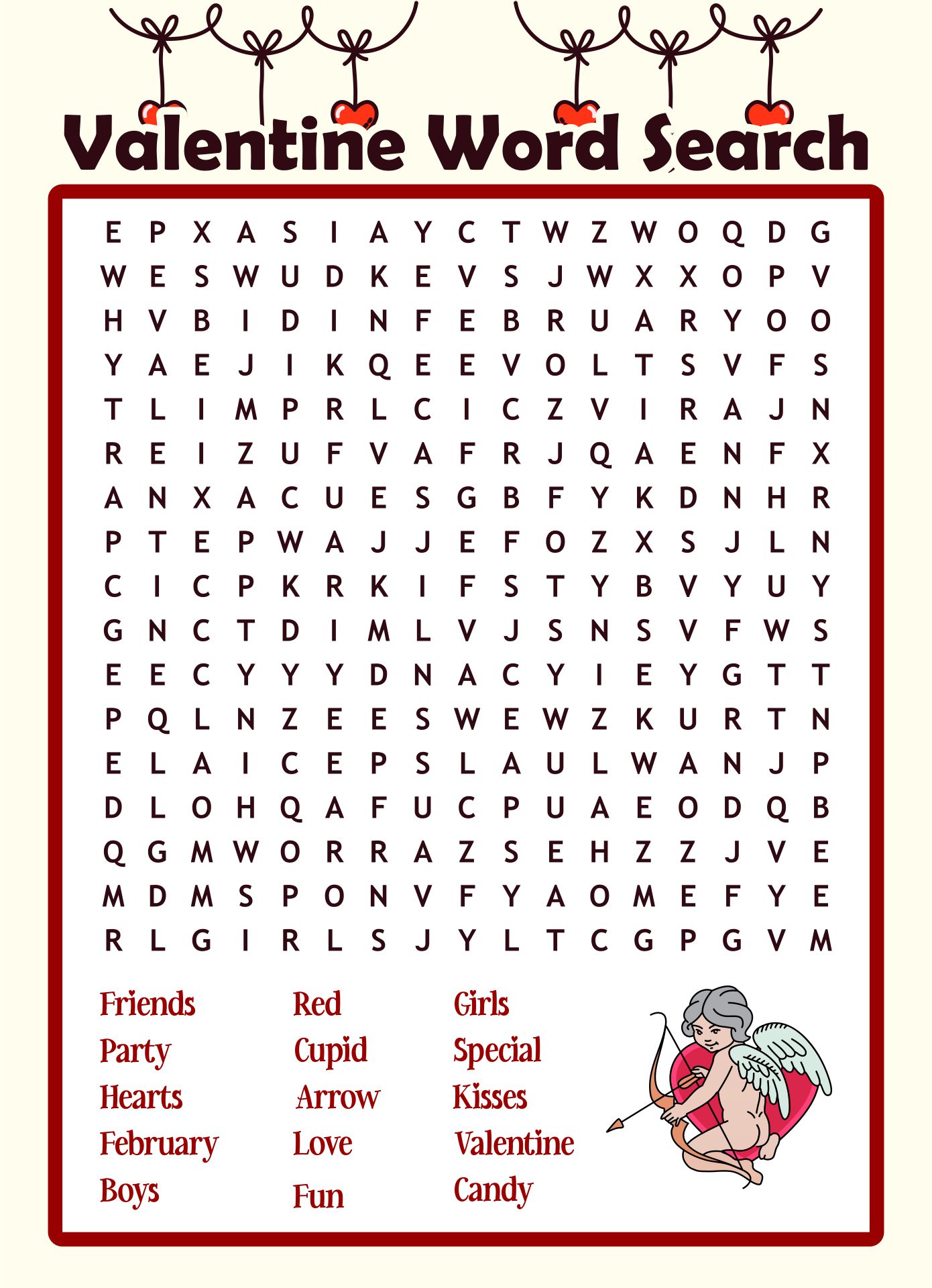 Valentine Word Search

E P X A S I A Y C T W Z W O Q D G
W E S W U D K E V S J W X X O P V
H V B I D I N F E B R U A R Y O O
Y A E J I K Q E E V O L T S V F S
T L I M P R L C I C Z V I R A J N
R E I Z U F V A F R J Q A E N F X
A N X A C U E S G B F Y K D N H R
P T E P W A J J E F O Z X S J L N
C I C P K R K I F S T Y B V Y U Y
G N C T D I M L V J S N S V F W S
E E C Y Y Y D N A C Y I E Y G T T
P Q L N Z E E S W E W Z K U R T N
E L A I C E P S L A U L W A N J P
D L O H Q A F U C P U A E O D Q B
Q G M W O R R A Z S E H Z Z J V E
M D M S P O N V F Y A O M E F Y E
R L G I R L S J Y L T C G P G V M

Friends
Party
Hearts
February
Boys

Red
Cupid
Arrow
Love
Fun

Girls
Special
Kisses
Valentine
Candy